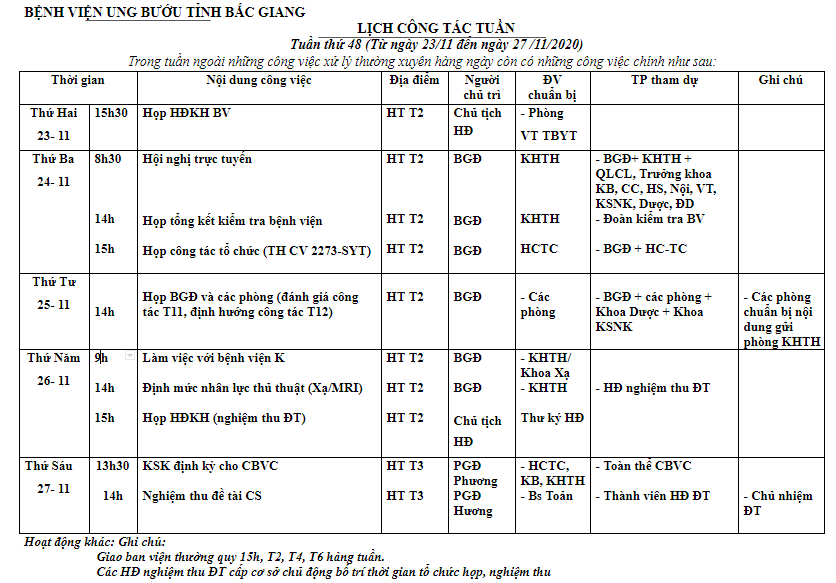 BỆNH VIỆN UNG BƯỚU TỈNH BẮC GIANG

LỊCH CÔNG TÁC TUẦN

Tuần thứ 48 (Từ ngày 23/11 đến ngày 27 /11/2020)

Trong tuần ngoài những công việc xử lý thường xuyên hàng ngày còn có những công việc chính như sau:

| Thời gian | | Nội dung công việc | Địa điểm | Người chủ trì | ĐV chuẩn bị | TP tham dự | Ghi chú |
|---|---|---|---|---|---|---|---|
| Thứ Hai 23- 11 | 15h30 | Họp HĐKH BV | HT T2 | Chủ tịch HĐ | - Phòng VT TBYT | | |
| Thứ Ba 24- 11 | 8h30 | Hội nghị trực tuyến | HT T2 | BGĐ | KHTH | - BGĐ+ KHTH + QLCL, Trưởng khoa KB, CC, HS, Nội, VT, KSNK, Dược, ĐD | |
| | 14h | Họp tổng kết kiểm tra bệnh viện | HT T2 | BGĐ | KHTH | - Đoàn kiểm tra BV | |
| | 15h | Họp công tác tổ chức (TH CV 2273-SYT) | HT T2 | BGĐ | HCTC | - BGĐ + HC-TC | |
| Thứ Tư 25- 11 | 14h | Họp BGĐ và các phòng (đánh giá công tác T11, định hướng công tác T12) | HT T2 | BGĐ | - Các phòng | - BGĐ + các phòng + Khoa Dược + Khoa KSNK | - Các phòng chuẩn bị nội dung gửi phòng KHTH |
| Thứ Năm 26- 11 | 9h | Làm việc với bệnh viện K | HT T2 | BGĐ | - KHTH/ Khoa Xạ | | |
| | 14h | Định mức nhân lực thủ thuật (Xạ/MRI) | HT T2 | BGĐ | - KHTH | - HĐ nghiệm thu ĐT | |
| | 15h | Họp HĐKH (nghiệm thu ĐT) | HT T2 | Chủ tịch HĐ | Thư ký HĐ | | |
| Thứ Sáu 27- 11 | 13h30 | KSK định kỳ cho CBVC | HT T3 | PGĐ Phương | - HCTC, KB, KHTH | - Toàn thể CBVC | |
| | 14h | Nghiệm thu đề tài CS | HT T3 | PGĐ Hương | - Bs Toàn | - Thành viên HĐ ĐT | - Chủ nhiệm ĐT |

Hoạt động khác: Ghi chú:

Giao ban viện thường quy 15h, T2, T4, T6 hàng tuần.

Các HĐ nghiệm thu ĐT cấp cơ sở chủ động bố trí thời gian tổ chức họp, nghiệm thu